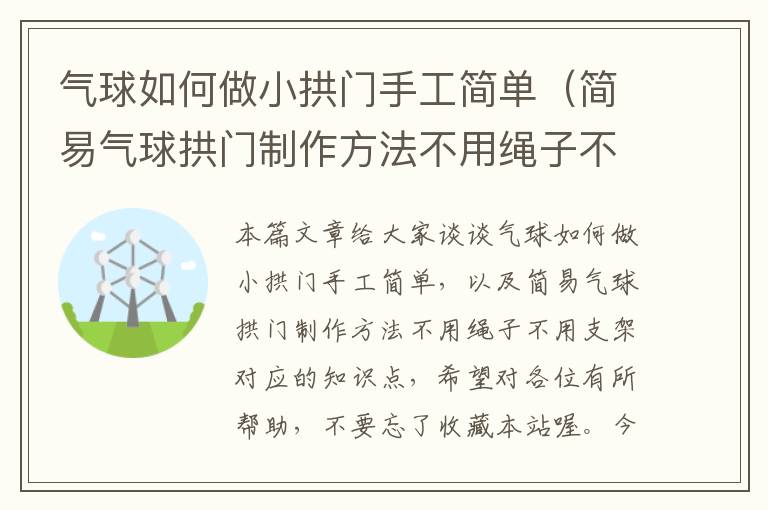 气球如何做小拱门手工简单（简易气球拱门制作方法不用绳子不

本篇文章给大家谈谈气球如何做小拱门手工简单，以及简易气球拱门制作方法不用绳子不用支架对应的知识点，希望对各位有所帮助，不要忘了收藏本站喔。今